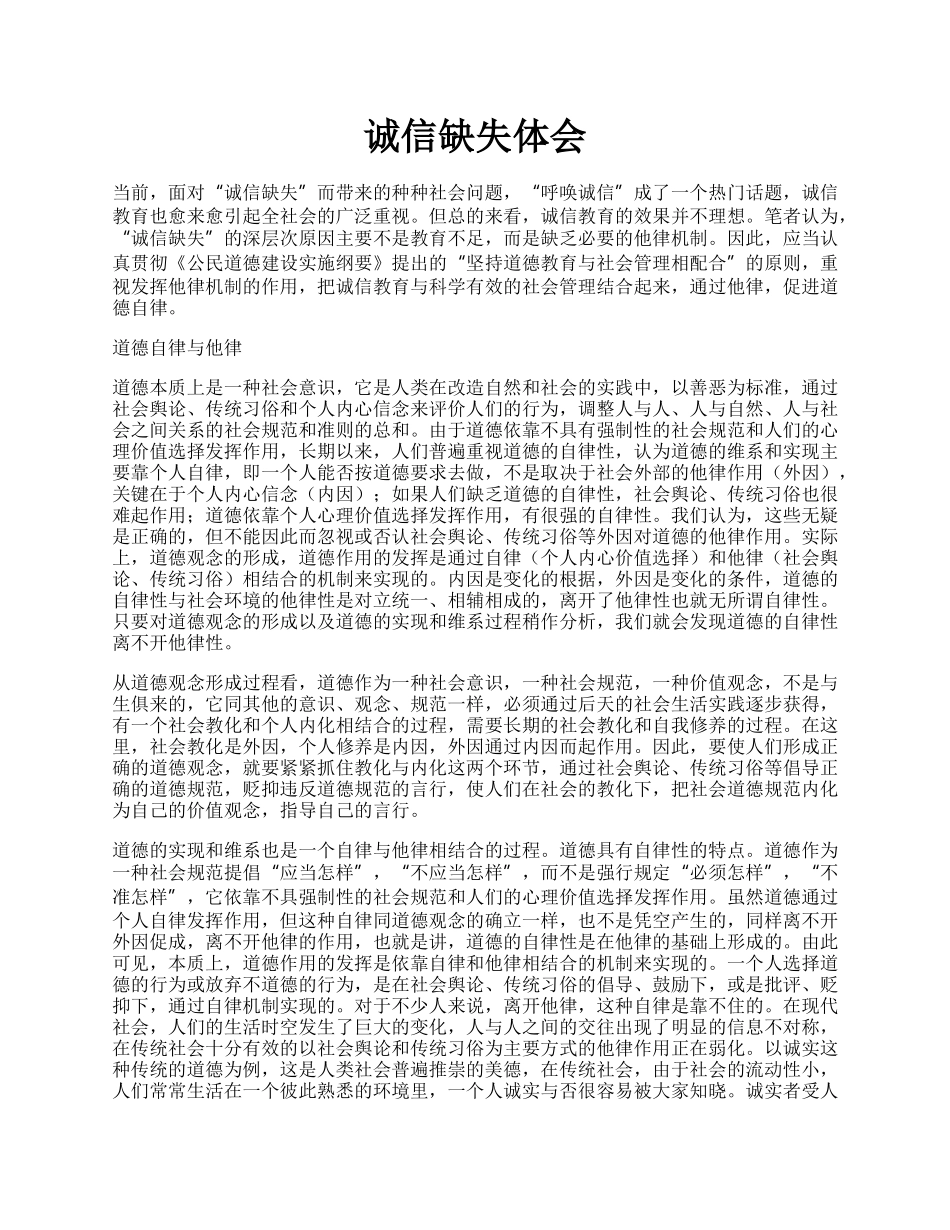 诚信缺失体会

当前，面对“诚信缺失”而带来的种种社会问题，“呼唤诚信”成了一个热门话题，诚信教育也愈来愈引起全社会的广泛重视。但总的来看，诚信教育的效果并不理想。笔者认为，“诚信缺失”的深层次原因主要不是教育不足，而是缺乏必要的他律机制。因此，应当认真贯彻《公民道德建设实施纲要》提出的“坚持道德教育与社会管理相配合”的原则，重视发挥他律机制的作用，把诚信教育与科学有效的社会管理结合起来，通过他律，促进道德自律。

道德自律与他律

道德本质上是一种社会意识，它是人类在改造自然和社会的实践中，以善恶为标准，通过社会舆论、传统习俗和个人内心信念来评价人们的行为，调整人与人、人与自然、人与社会之间关系的社会规范和准则的总和。由于道德依靠不具有强制性的社会规范和人们的心理价值选择发挥作用，长期以来，人们普遍重视道德的自律性，认为道德的维系和实现主要靠个人自律，即一个人能否按道德要求去做，不是取决于社会外部的他律作用（外因），关键在于个人内心信念（内因）；如果人们缺乏道德的自律性，社会舆论、传统习俗也很难起作用；道德依靠个人心理价值选择发挥作用，有很强的自律性。我们认为，这些无疑是正确的，但不能因此而忽视或否认社会舆论、传统习俗等外因对道德的他律作用。实际上，道德观念的形成，道德作用的发挥是通过自律（个人内心价值选择）和他律（社会舆论、传统习俗）相结合的机制来实现的。内因是变化的根据，外因是变化的条件，道德的自律性与社会环境的他律性是对立统一、相辅相成的，离开了他律性也就无所谓自律性。只要对道德观念的形成以及道德的实现和维系过程稍作分析，我们就会发现道德的自律性离不开他律性。

从道德观念形成过程看，道德作为一种社会意识，一种社会规范，一种价值观念，不是与生俱来的，它同其他的意识、观念、规范一样，必须通过后天的社会生活实践逐步获得，有一个社会教化和个人内化相结合的过程，需要长期的社会教化和自我修养的过程。在这里，社会教化是外因，个人修养是内因，外因通过内因而起作用。因此，要使人们形成正确的道德观念，就要紧紧抓住教化与内化这两个环节，通过社会舆论、传统习俗等倡导正确的道德规范，贬抑违反道德规范的言行，使人们在社会的教化下，把社会道德规范内化为自己的价值观念，指导自己的言行。

道德的实现和维系也是一个自律与他律相结合的过程。道德具有自律性的特点。道德作为一种社会规范提倡“应当怎样”，“不应当怎样”，而不是强行规定“必须怎样”，“不准怎样”，它依靠不具强制性的社会规范和人们的心理价值选择发挥作用。虽然道德通过个人自律发挥作用，但这种自律同道德观念的确立一样，也不是凭空产生的，同样离不开外因促成，离不开他律的作用，也就是讲，道德的自律性是在他律的基础上形成的。由此可见，本质上，道德作用的发挥是依靠自律和他律相结合的机制来实现的。一个人选择道德的行为或放弃不道德的行为，是在社会舆论、传统习俗的倡导、鼓励下，或是批评、贬抑下，通过自律机制实现的。对于不少人来说，离开他律，这种自律是靠不住的。在现代社会，人们的生活时空发生了巨大的变化，人与人之间的交往出现了明显的信息不对称，在传统社会十分有效的以社会舆论和传统习俗为主要方式的他律作用正在弱化。以诚实这种传统的道德为例，这是人类社会普遍推崇的美德，在传统社会，由于社会的流动性小，人们常常生活在一个彼此熟悉的环境里，一个人诚实与否很容易被大家知晓。诚实者受人